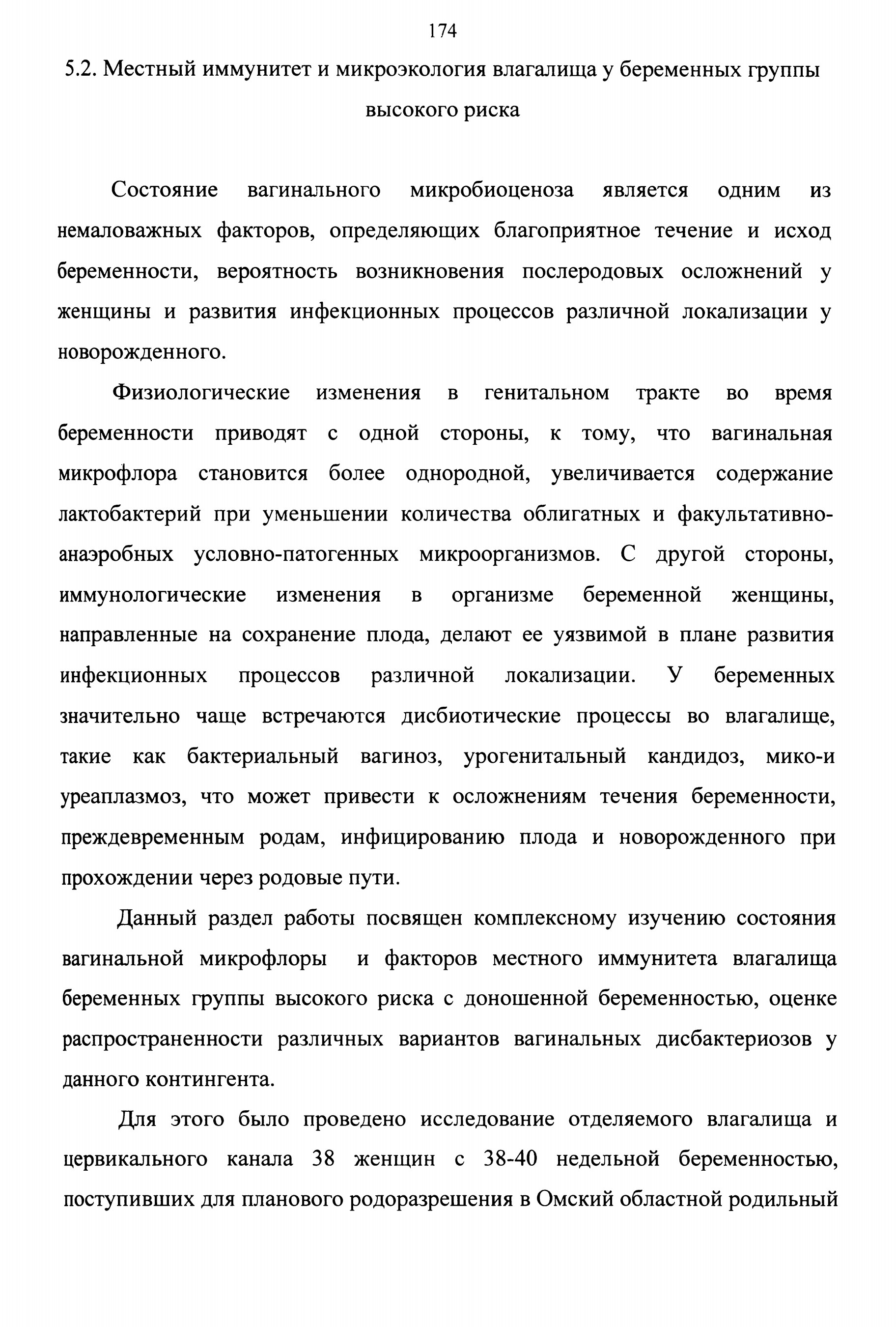 174

5.2. Местный иммунитет и микроэкология влагалища у беременных группы высокого риска

Состояние вагинального микробиоценоза является одним из немаловажных факторов, определяющих благоприятное течение и исход беременности, вероятность возникновения послеродовых осложнений у женщины и развития инфекционных процессов различной локализации у новорожденного.

Физиологические изменения в генитальном тракте во время беременности приводят с одной стороны, к тому, что вагинальная микрофлора становится более однородной, увеличивается содержание лактобактерий при уменьшении количества облигатных и факультативно-анаэробных условно-патогенных микроорганизмов. С другой стороны, иммунологические изменения в организме беременной женщины, направленные на сохранение плода, делают ее уязвимой в плане развития инфекционных процессов различной локализации. У беременных значительно чаще встречаются дисбиотические процессы во влагалище, такие как бактериальный вагиноз, урогенитальный кандидоз, мико-и уреаплазмоз, что может привести к осложнениям течения беременности, преждевременным родам, инфицированию плода и новорожденного при прохождении через родовые пути.

Данный раздел работы посвящен комплексному изучению состояния вагинальной микрофлоры и факторов местного иммунитета влагалища беременных группы высокого риска с доношенной беременностью, оценке распространенности различных вариантов вагинальных дисбактериозов у данного контингента.

Для этого было проведено исследование отделяемого влагалища и цервикального канала 38 женщин с 38-40 недельной беременностью, поступивших для планового родоразрешения в Омский областной родильный